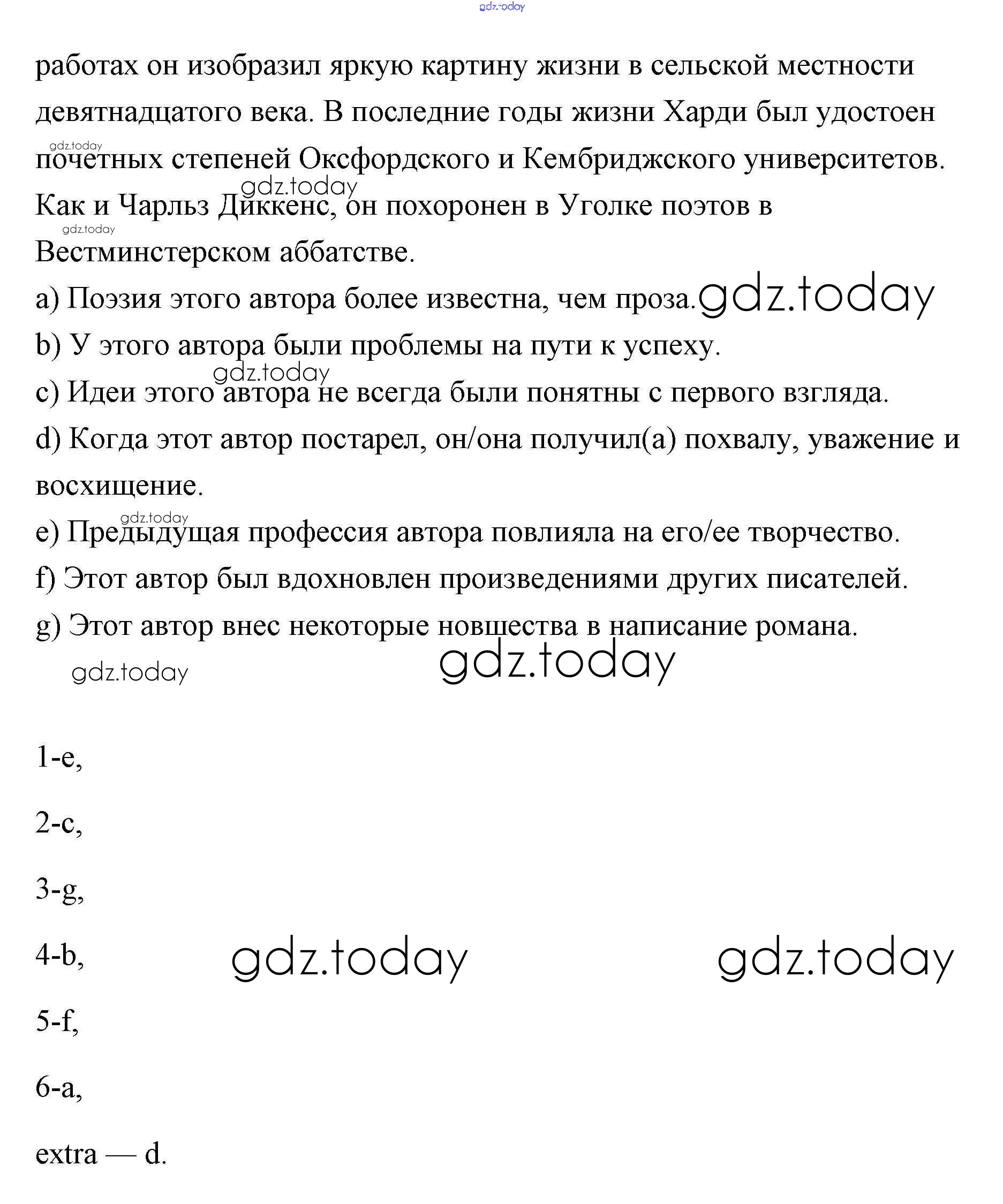 gdz.today

работах он изобразил яркую картину жизни в сельской местности девятнадцатого века. В последние годы жизни Харди был удостоен почетных степеней Оксфордского и Кембриджского университетов. Как и Чарльз Диккенс, он похоронен в Уголке поэтов в Вестминстерском аббатстве.

gdz.today
gdz.today
gdz.today

a) Поэзия этого автора более известна, чем проза. gdz.today
b) У этого автора были проблемы на пути к успеху.
gdz.today
c) Идеи этого автора не всегда были понятны с первого взгляда.
d) Когда этот автор постарел, он/она получил(а) похвалу, уважение и восхищение.
gdz.today
e) Предыдущая профессия автора повлияла на его/ее творчество.
f) Этот автор был вдохновлен произведениями других писателей.
g) Этот автор внес некоторые новшества в написание романа.
gdz.today
gdz.today

1-e,

2-c,

3-g,

4-b, gdz.today gdz.today

5-f,

6-a,

extra — d.